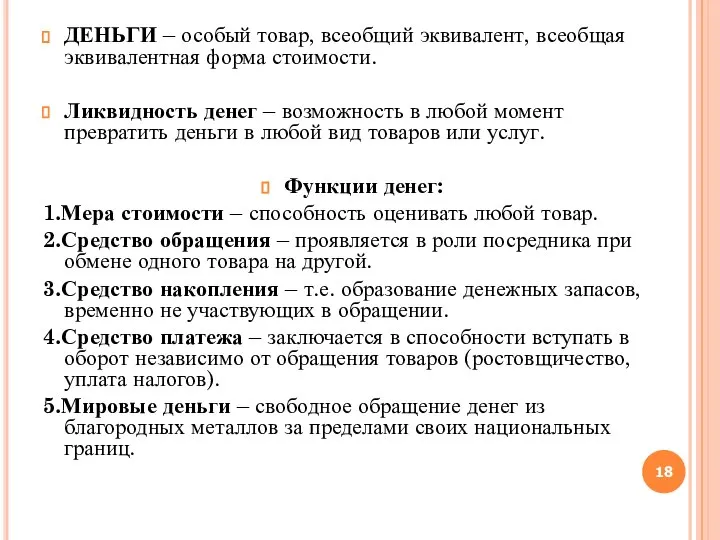 ДЕНЬГИ – особый товар, всеобщий эквивалент, всеобщая эквивалентная форма стоимости.

Ликвидность денег – возможность в любой момент превратить деньги в любой вид товаров или услуг.

Функции денег:

1.Мера стоимости – способность оценивать любой товар.

2.Средство обращения – проявляется в роли посредника при обмене одного товара на другой.

3.Средство накопления – т.е. образование денежных запасов, временно не участвующих в обращении.

4.Средство платежа – заключается в способности вступать в оборот независимо от обращения товаров (ростовщичество, уплата налогов).

5.Мировые деньги – свободное обращение денег из благородных металлов за пределами своих национальных границ.

18